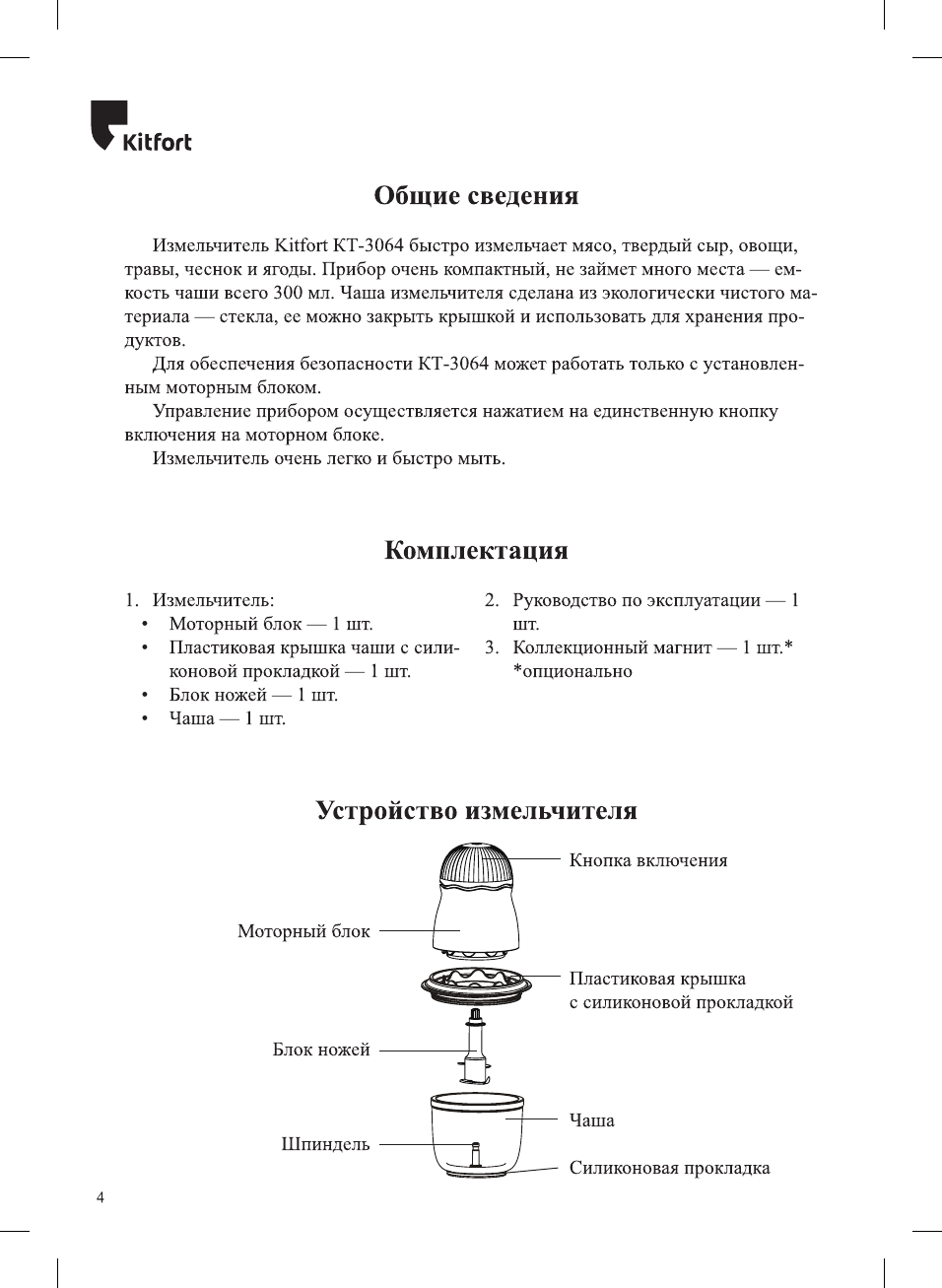 Kitfort

Общие сведения

Измельчитель Kitfort КТ-3064 быстро измельчает мясо, твердый сыр, овощи, травы, чеснок и ягоды. Прибор очень компактный, не займет много места — емкость чаши всего 300 мл. Чаша измельчителя сделана из экологически чистого материала — стекла, ее можно закрыть крышкой и использовать для хранения продуктов.

Для обеспечения безопасности КТ-3064 может работать только с установленным моторным блоком.

Управление прибором осуществляется нажатием на единственную кнопку включения на моторном блоке.

Измельчитель очень легко и быстро мыть.

Комплектация

1. Измельчитель:
• Моторный блок — 1 шт.
• Пластиковая крышка чаши с силиконовой прокладкой — 1 шт.
• Блок ножей — 1 шт.
• Чаша — 1 шт.

2. Руководство по эксплуатации — 1 шт.
3. Коллекционный магнит — 1 шт.*
*опционально

Устройство измельчителя

Кнопка включения
Моторный блок
Пластиковая крышка с силиконовой прокладкой
Блок ножей
Чаша
Шпиндель
Силиконовая прокладка

4